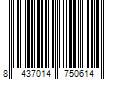 8 437014 750614